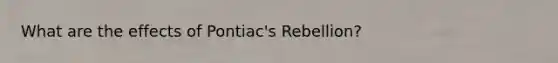 What are the effects of Pontiac's Rebellion?